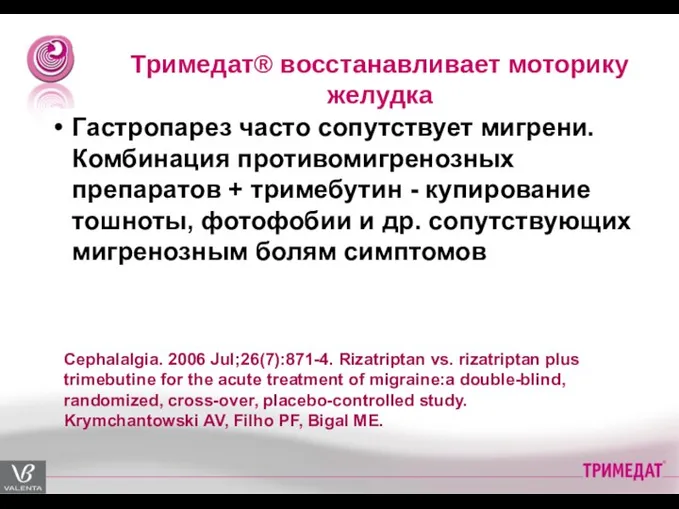 Тримедат® восстанавливает моторику желудка

• Гастропарез часто сопутствует мигрени. Комбинация противомигренозных препаратов + тримебутин - купирование тошноты, фотофобии и др. сопутствующих мигренозным болям симптомов

Cephalalgia. 2006 Jul;26(7):871-4. Rizatriptan vs. rizatriptan plus trimebutine for the acute treatment of migraine:a double-blind, randomized, cross-over, placebo-controlled study. Krymchantowski AV, Filho PF, Bigal ME.

VALENTA

ТРИМЕДАТ